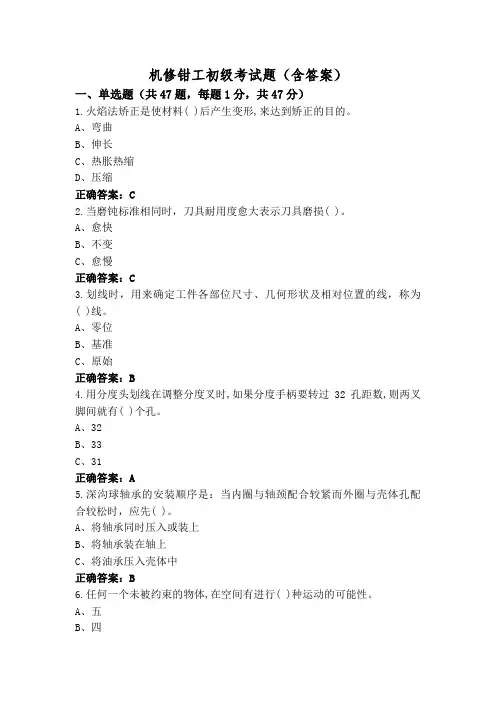 机修钳工初级考试题（含答案）

一、单选题（共47题，每题1分，共47分）

1.火焰法矫正是使材料( )后产生变形,来达到矫正的目的。

A、弯曲

B、伸长

C、热胀热缩

D、压缩

正确答案：C

2.当磨钝标准相同时，刀具耐用度愈大表示刀具磨损( )。

A、愈快

B、不变

C、愈慢

正确答案：C

3.划线时，用来确定工件各部位尺寸、几何形状及相对位置的线，称为( )线。

A、零位

B、基准

C、原始

正确答案：B

4.用分度头划线在调整分度叉时,如果分度手柄要转过 32 孔距数,则两叉脚间就有( )个孔。

A、32

B、33

C、31

正确答案：A

5.深沟球轴承的安装顺序是：当内圈与轴颈配合较紧而外圈与壳体孔配合较松时，应先( )。

A、将轴承同时压入或装上

B、将轴承装在轴上

C、将油承压入壳体中

正确答案：B

6.任何一个未被约束的物体,在空间有进行( )种运动的可能性。

A、五

B、四